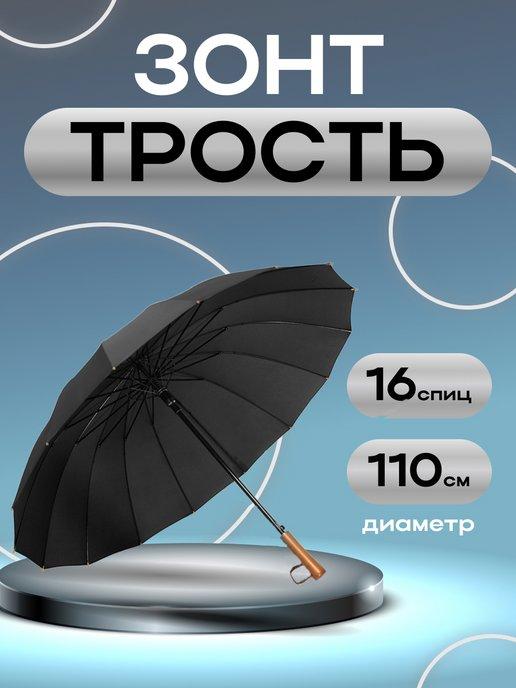 ЗОНТ
ТРОСТЬ

16 спиц

110 см
диаметр